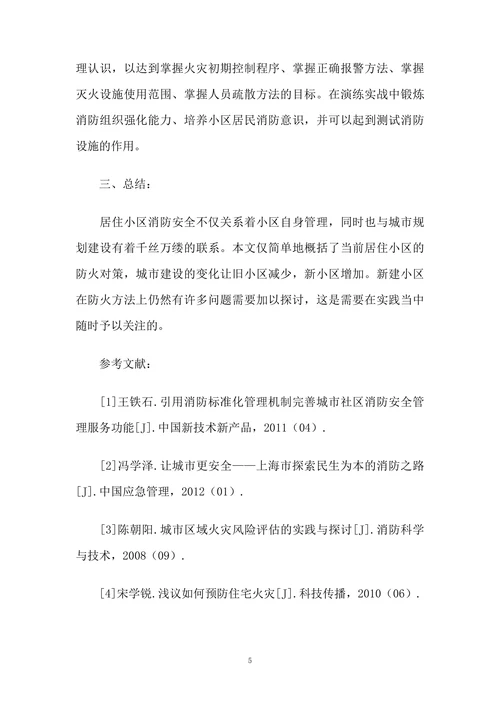 理认识，以达到掌握火灾初期控制程序、掌握正确报警方法、掌握灭火设施使用范围、掌握人员疏散方法的目标。在演练实战中锻炼消防组织强化能力、培养小区居民消防意识，并可以起到测试消防设施的作用。

三、总结：

居住小区消防安全不仅关系着小区自身管理，同时也与城市规划建设有着千丝万缕的联系。本文仅简单地概括了当前居住小区的防火对策，城市建设的变化让旧小区减少，新小区增加。新建小区在防火方法上仍然有许多问题需要加以探讨，这是需要在实践当中随时予以关注的。

参考文献：

[1]王铁石.引用消防标准化管理机制完善城市社区消防安全管理服务功能[J].中国新技术新产品，2011（04）.

[2]冯学泽.让城市更安全——上海市探索民生为本的消防之路[J].中国应急管理，2012（01）.

[3]陈朝阳.城市区域火灾风险评估的实践与探讨[J].消防科学与技术，2008（09）.

[4]宋学锐.浅议如何预防住宅火灾[J].科技传播，2010（06）.

5